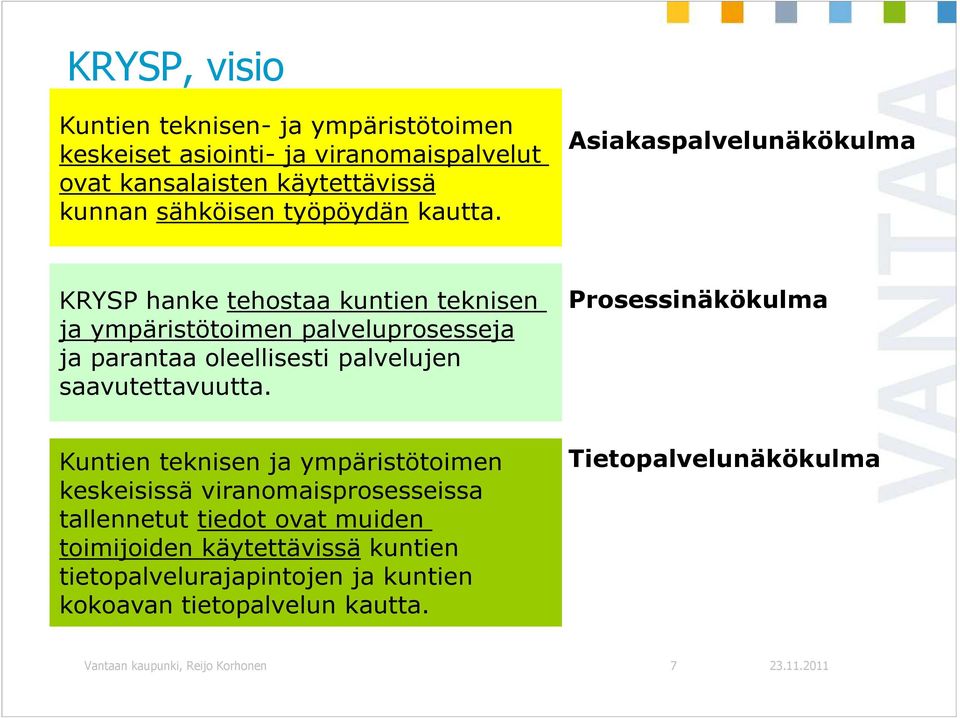 KRYSP, visio

Kuntien teknisen- ja ympäristötoimen keskeiset asiointi- ja viranomaispalvelut ovat kansalaisten käytettävissä kunnan sähköisen työpöydän kautta.

Asiakaspalvelunäkökulma

KRYSP hanke tehostaa kuntien teknisen ja ympäristötoimen palveluprosesseja ja parantaa oleellisesti palvelujen saavutettavuutta.

Prosessinäkökulma

Kuntien teknisen ja ympäristötoimen keskeisissä viranomaisprosesseissa tallennetut tiedot ovat muiden toimijoiden käytettävissä kuntien tietopalvelurajapintojen ja kuntien kokoavan tietopalvelun kautta.

Tietopalvelunäkökulma

VANTAA

Vantaan kaupunki, Reijo Korhonen 7 23.11.2011